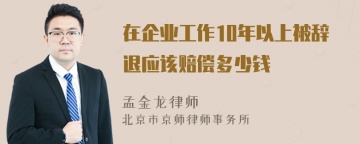 在企业工作10年以上被辞退应该赔偿多少钱

孟金龙律师
北京市京师律师事务所